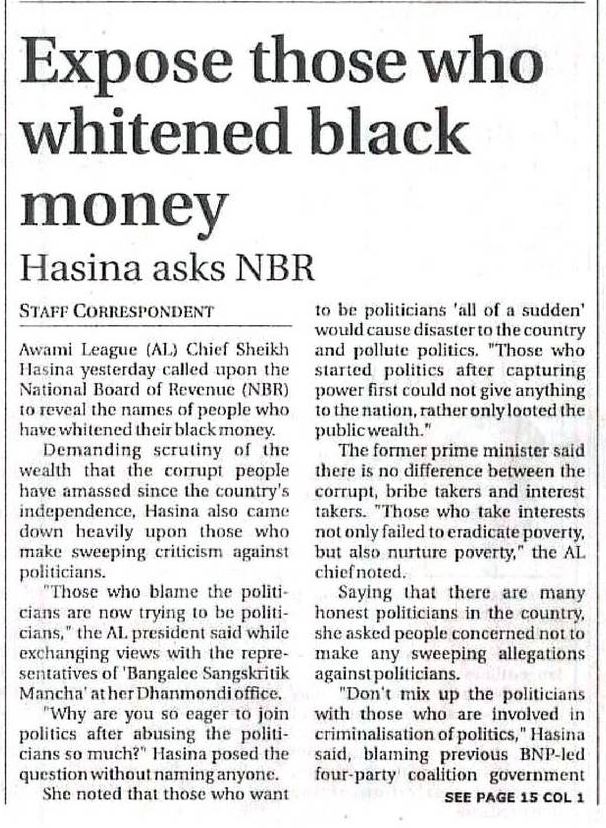 Expose those who whitened black money

Hasina asks NBR

STAFF CORRESPONDENT

Awami League (AL) Chief Sheikh Hasina yesterday called upon the National Board of Revenue (NBR) to reveal the names of people who have whitened their black money.

Demanding scrutiny of the wealth that the corrupt people have amassed since the country's independence, Hasina also came down heavily upon those who make sweeping criticism against politicians.

"Those who blame the politicians are now trying to be politicians," the AL president said while exchanging views with the representatives of 'Bangalee Sangskritik Mancha' at her Dhanmondi office.

"Why are you so eager to join politics after abusing the politicians so much?" Hasina posed the question without naming anyone.

She noted that those who want to be politicians 'all of a sudden' would cause disaster to the country and pollute politics. "Those who started politics after capturing power first could not give anything to the nation, rather only looted the public wealth."

The former prime minister said there is no difference between the corrupt, bribe takers and interest takers. "Those who take interests not only failed to eradicate poverty, but also nurture poverty," the AL chief noted.

Saying that there are many honest politicians in the country, she asked people concerned not to make any sweeping allegations against politicians.

"Don't mix up the politicians with those who are involved in criminalisation of politics," Hasina said, blaming previous BNP-led four-party coalition government

SEE PAGE 15 COL 1